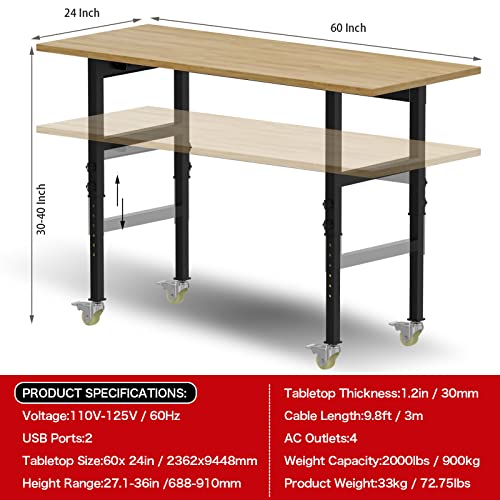 24 Inch

60 Inch

30-40 Inch

PRODUCT SPECIFICATIONS:

Voltage:110V-125V / 60Hz

USB Ports:2

Tabletop Size:60x 24in / 2362x9448mm

Height Range:27.1-36in /688-910mm

Tabletop Thickness:1.2in / 30mm

Cable Length:9.8ft / 3m

AC Outlets:4

Weight Capacity:2000lbs / 900kg

Product Weight:33kg / 72.75lbs